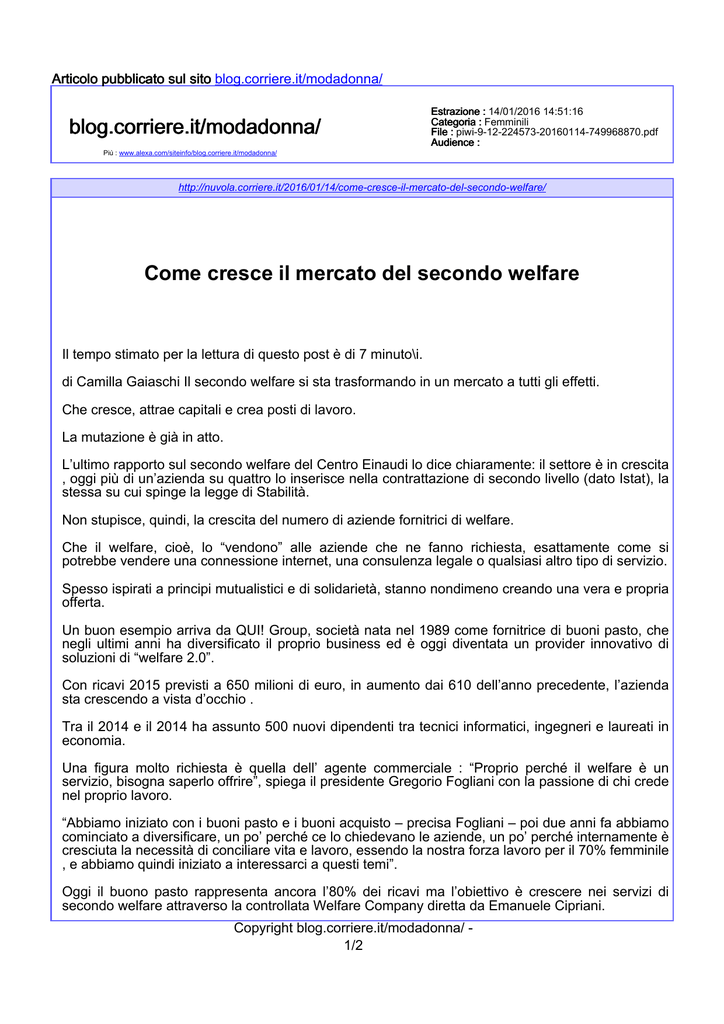 Articolo pubblicato sul sito blog.corriere.it/modadonna/

blog.corriere.it/modadonna/

Più : www.alexa.com/siteinfo/blog.corriere.it/modadonna/

Estrazione : 14/01/2016 14:51:16
Categoria : Femminili
File : piwi-9-12-224573-20160114-749968870.pdf
Audience :

http://nuvola.corriere.it/2016/01/14/come-cresce-il-mercato-del-secondo-welfare/

Come cresce il mercato del secondo welfare

Il tempo stimato per la lettura di questo post è di 7 minuto\i.

di Camilla Gaiaschi Il secondo welfare si sta trasformando in un mercato a tutti gli effetti.

Che cresce, attrae capitali e crea posti di lavoro.

La mutazione è già in atto.

L'ultimo rapporto sul secondo welfare del Centro Einaudi lo dice chiaramente: il settore è in crescita , oggi più di un'azienda su quattro lo inserisce nella contrattazione di secondo livello (dato Istat), la stessa su cui spinge la legge di Stabilità.

Non stupisce, quindi, la crescita del numero di aziende fornitrici di welfare.

Che il welfare, cioè, lo "vendono" alle aziende che ne fanno richiesta, esattamente come si potrebbe vendere una connessione internet, una consulenza legale o qualsiasi altro tipo di servizio.

Spesso ispirati a principi mutualistici e di solidarietà, stanno nondimeno creando una vera e propria offerta.

Un buon esempio arriva da QUI! Group, società nata nel 1989 come fornitrice di buoni pasto, che negli ultimi anni ha diversificato il proprio business ed è oggi diventata un provider innovativo di soluzioni di "welfare 2.0".

Con ricavi 2015 previsti a 650 milioni di euro, in aumento dai 610 dell'anno precedente, l'azienda sta crescendo a vista d'occhio .

Tra il 2014 e il 2014 ha assunto 500 nuovi dipendenti tra tecnici informatici, ingegneri e laureati in economia.

Una figura molto richiesta è quella dell' agente commerciale : "Proprio perché il welfare è un servizio, bisogna saperlo offrire", spiega il presidente Gregorio Fogliani con la passione di chi crede nel proprio lavoro.

"Abbiamo iniziato con i buoni pasto e i buoni acquisto – precisa Fogliani – poi due anni fa abbiamo cominciato a diversificare, un po' perché ce lo chiedevano le aziende, un po' perché internamente è cresciuta la necessità di conciliare vita e lavoro, essendo la nostra forza lavoro per il 70% femminile , e abbiamo quindi iniziato a interessarci a questi temi".

Oggi il buono pasto rappresenta ancora l'80% dei ricavi ma l'obiettivo è crescere nei servizi di secondo welfare attraverso la controllata Welfare Company diretta da Emanuele Cipriani.

Copyright blog.corriere.it/modadonna/ -
1/2